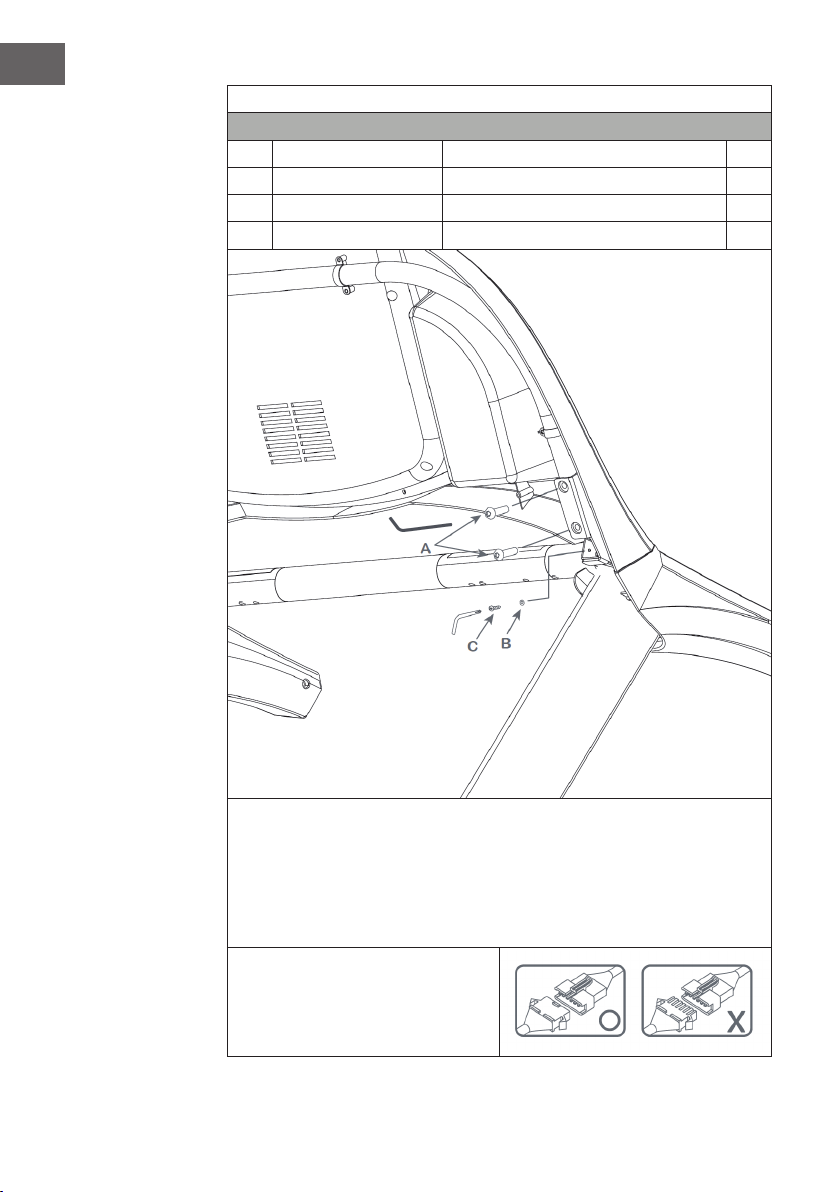 A

C B

O

X